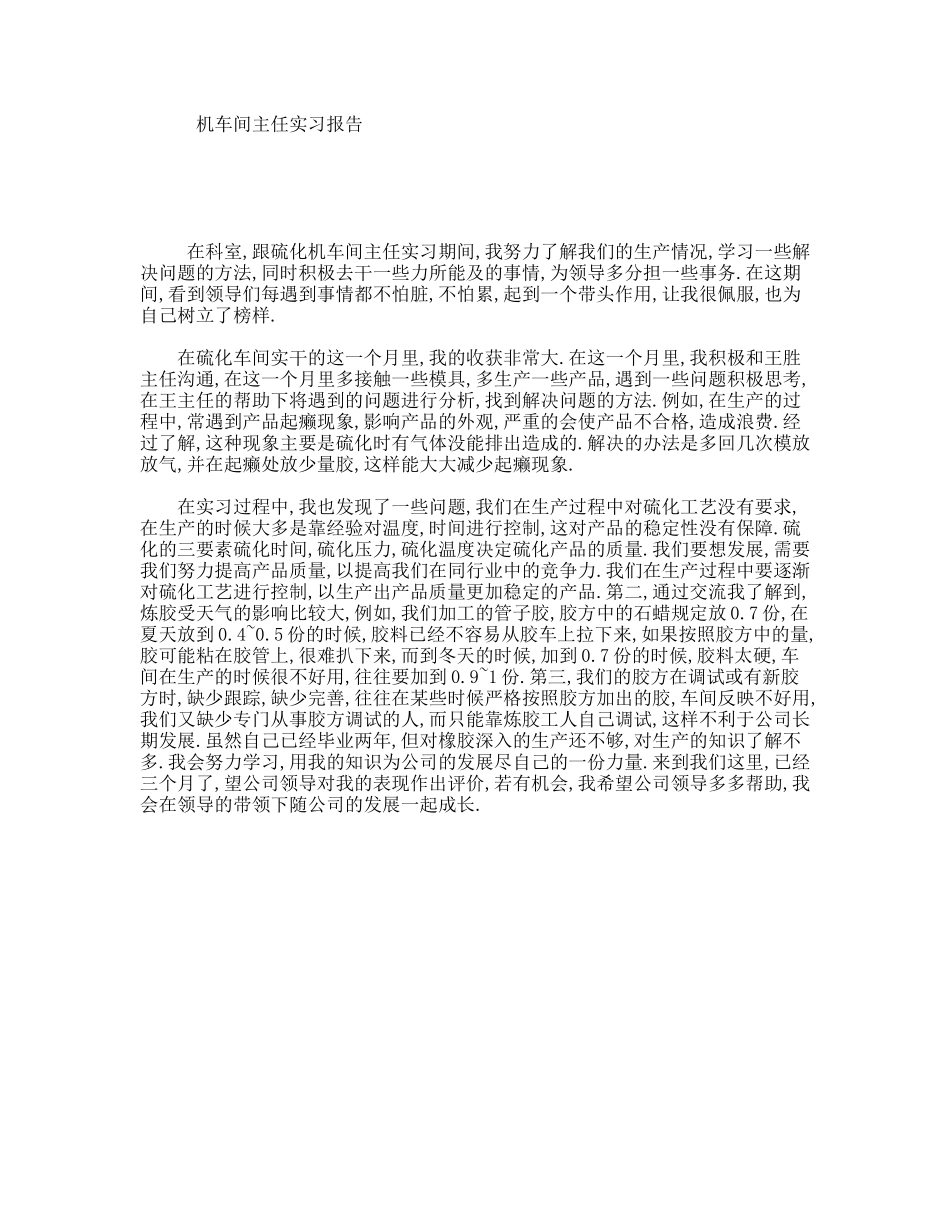 机车间主任实习报告

在科室,跟硫化机车间主任实习期间,我努力了解我们的生产情况,学习一些解决问题的方法,同时积极去干一些力所能及的事情,为领导多分担一些事务.在这期间,看到领导们每遇到事情都不怕脏,不怕累,起到一个带头作用,让我很佩服,也为自己树立了榜样.

在硫化车间实干的这一个月里,我的收获非常大.在这一个月里,我积极和王胜主任沟通,在这一个月里多接触一些模具,多生产一些产品,遇到一些问题积极思考,在王主任的帮助下将遇到的问题进行分析,找到解决问题的方法.例如,在生产的过程中,常遇到产品起癞现象,影响产品的外观,严重的会使产品不合格,造成浪费.经过了解,这种现象主要是硫化时有气体没能排出造成的.解决的办法是多回几次模放放气,并在起癞处放少量胶,这样能大大减少起癞现象.

在实习过程中,我也发现了一些问题,我们在生产过程中对硫化工艺没有要求,在生产的时候大多是靠经验对温度,时间进行控制,这对产品的稳定性没有保障.硫化的三要素硫化时间,硫化压力,硫化温度决定硫化产品的质量.我们要想发展,需要我们努力提高产品质量,以提高我们在同行业中的竞争力.我们在生产过程中要逐渐对硫化工艺进行控制,以生产出产品质量更加稳定的产品.第二,通过交流我了解到,炼胶受天气的影响比较大,例如,我们加工的管子胶,胶方中的石蜡规定放0.7份,在夏天放到0.4~0.5份的时候,胶料已经不容易从胶车上拉下来,如果按照胶方中的量,胶可能粘在胶管上,很难扒下来,而到冬天的时候,加到0.7份的时候,胶料太硬,车间在生产的时候很不好用,往往要加到0.9~1份.第三,我们的胶方在调试或有新胶方时,缺少跟踪,缺少完善,往往在某些时候严格按照胶方加出的胶,车间反映不好用,我们又缺少专门从事胶方调试的人,而只能靠炼胶工人自己调试,这样不利于公司长期发展.虽然自己已经毕业两年,但对橡胶深入的生产还不够,对生产的知识了解不多.我会努力学习,用我的知识为公司的发展尽自己的一份力量.来到我们这里,已经三个月了,望公司领导对我的表现作出评价,若有机会,我希望公司领导多多帮助,我会在领导的带领下随公司的发展一起成长.